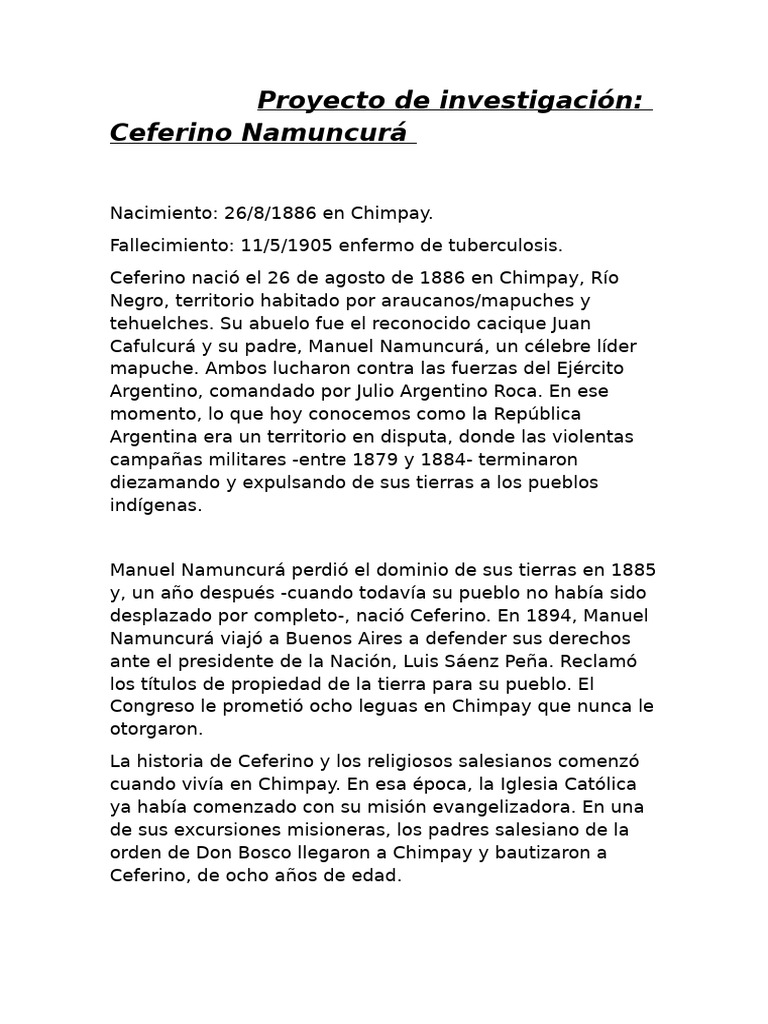 Proyecto de investigación: Ceferino Namuncurá

Nacimiento: 26/8/1886 en Chimpay.

Fallecimiento: 11/5/1905 enfermo de tuberculosis.

Ceferino nació el 26 de agosto de 1886 en Chimpay, Río Negro, territorio habitado por araucanos/mapuches y tehuelches. Su abuelo fue el reconocido cacique Juan Cafulcurá y su padre, Manuel Namuncurá, un célebre líder mapuche. Ambos lucharon contra las fuerzas del Ejército Argentino, comandado por Julio Argentino Roca. En ese momento, lo que hoy conocemos como la República Argentina era un territorio en disputa, donde las violentas campañas militares -entre 1879 y 1884- terminaron diezamando y expulsando de sus tierras a los pueblos indígenas.

Manuel Namuncurá perdió el dominio de sus tierras en 1885 y, un año después -cuando todavía su pueblo no había sido desplazado por completo-, nació Ceferino. En 1894, Manuel Namuncurá viajó a Buenos Aires a defender sus derechos ante el presidente de la Nación, Luis Sáenz Peña. Reclamó los títulos de propiedad de la tierra para su pueblo. El Congreso le prometió ocho leguas en Chimpay que nunca le otorgaron.

La historia de Ceferino y los religiosos salesianos comenzó cuando vivía en Chimpay. En esa época, la Iglesia Católica ya había comenzado con su misión evangelizadora. En una de sus excursiones misioneras, los padres salesiano de la orden de Don Bosco llegaron a Chimpay y bautizaron a Ceferino, de ocho años de edad.